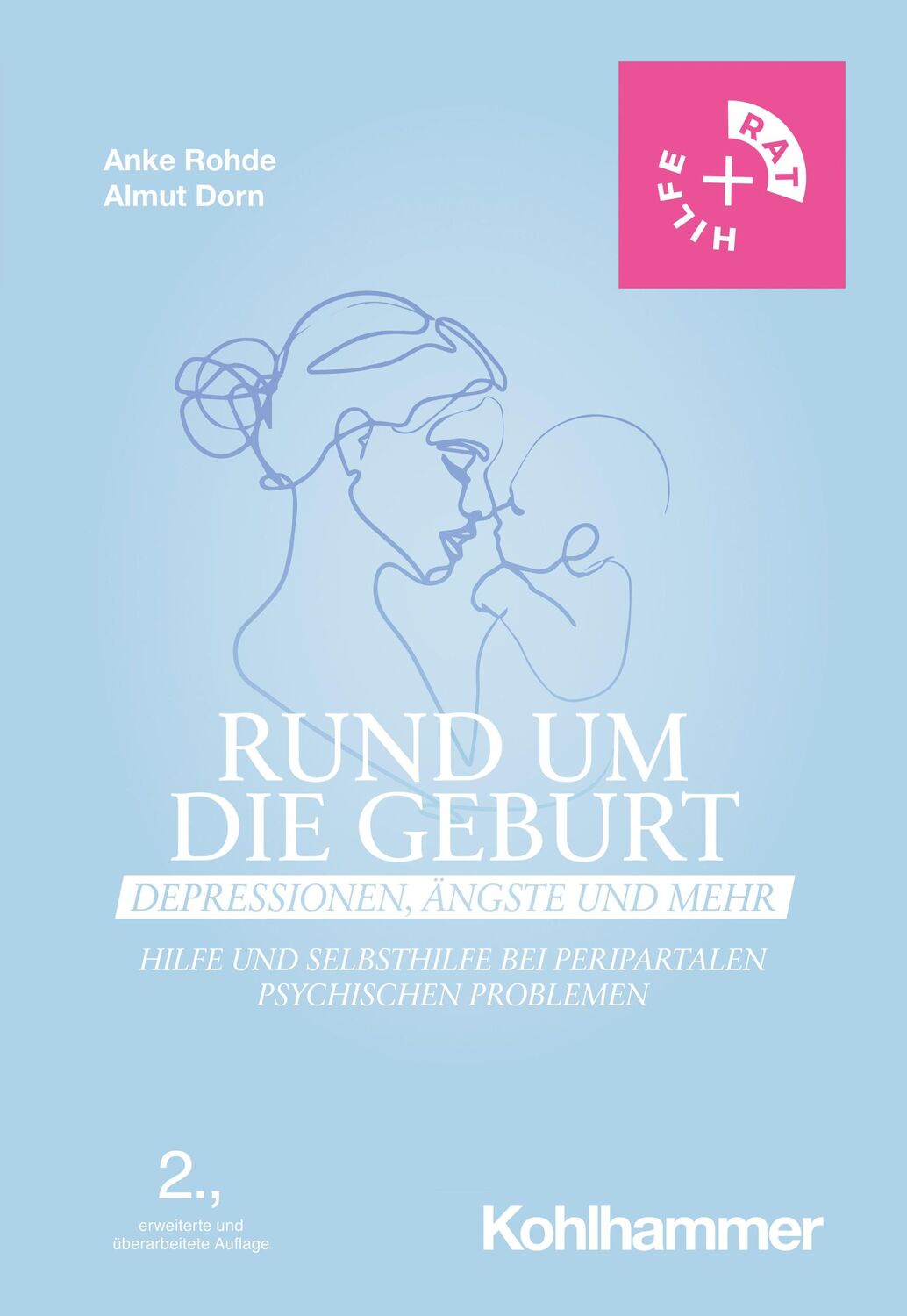 Anke Rohde
Almut Dorn

RAT + HILFE

RUND UM DIE GEBURT

DEPRESSIONEN, ÄNGSTE UND MEHR

HILFE UND SELBSTHILFE BEI PERIPARTALEN PSYCHISCHEN PROBLEMEN

2.,
erweiterte und überarbeitete Auflage

Kohlhammer